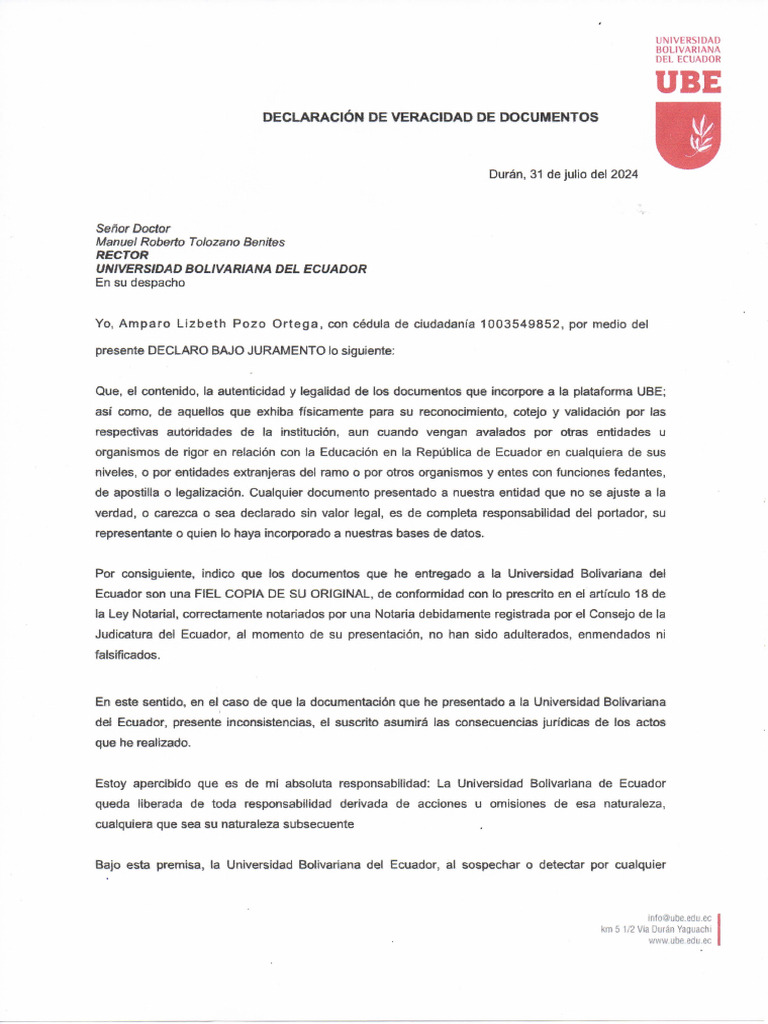 UNIVERSIDAD BOLIVARIANA DEL ECUADOR
UBE

DECLARACIÓN DE VERACIDAD DE DOCUMENTOS

Durán, 31 de julio del 2024

Señor Doctor
Manuel Roberto Tolozano Benites
RECTOR
UNIVERSIDAD BOLIVARIANA DEL ECUADOR
En su despacho

Yo, Amparo Lizbeth Pozo Ortega, con cédula de ciudadanía 1003549852, por medio del presente DECLARO BAJO JURAMENTO lo siguiente:

Que, el contenido, la autenticidad y legalidad de los documentos que incorpore a la plataforma UBE; así como, de aquellos que exhiba físicamente para su reconocimiento, cotejo y validación por las respectivas autoridades de la institución, aun cuando vengan avalados por otras entidades u organismos de rigor en relación con la Educación en la República de Ecuador en cualquiera de sus niveles, o por entidades extranjeras del ramo o por otros organismos y entes con funciones fedantes, de apostilla o legalización. Cualquier documento presentado a nuestra entidad que no se ajuste a la verdad, o carezca o sea declarado sin valor legal, es de completa responsabilidad del portador, su representante o quien lo haya incorporado a nuestras bases de datos.

Por consiguiente, indico que los documentos que he entregado a la Universidad Bolivariana del Ecuador son una FIEL COPIA DE SU ORIGINAL, de conformidad con lo prescrito en el artículo 18 de la Ley Notarial, correctamente notariados por una Notaria debidamente registrada por el Consejo de la Judicatura del Ecuador, al momento de su presentación, no han sido adulterados, enmendados ni falsificados.

En este sentido, en el caso de que la documentación que he presentado a la Universidad Bolivariana del Ecuador, presente inconsistencias, el suscrito asumirá las consecuencias jurídicas de los actos que he realizado.

Estoy apercibido que es de mi absoluta responsabilidad: La Universidad Bolivariana de Ecuador queda liberada de toda responsabilidad derivada de acciones u omisiones de esa naturaleza, cualquiera que sea su naturaleza subsecuente

Bajo esta premisa, la Universidad Bolivariana del Ecuador, al sospechar o detectar por cualquier

info@ube.edu.ec
km 5 1/2 Vía Durán Yaguachi
www.ube.edu.ec